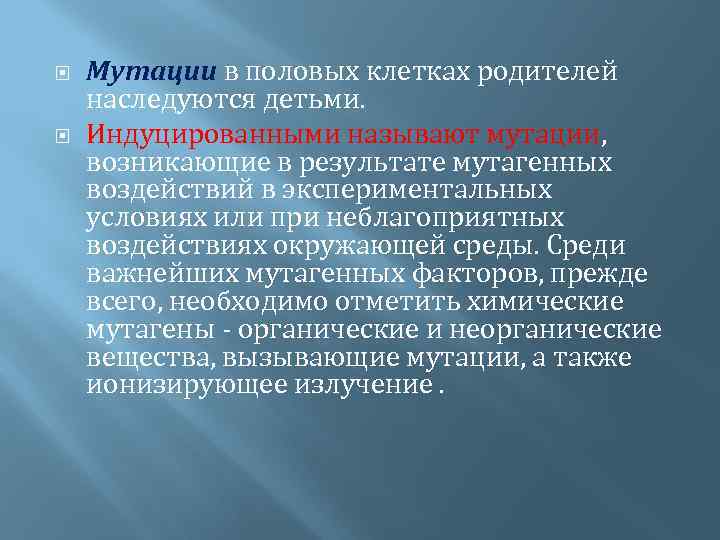 Мутации в половых клетках родителей наследуются детьми.

Индуцированными называют мутации, возникающие в результате мутагенных воздействий в экспериментальных условиях или при неблагоприятных воздействиях окружающей среды. Среди важнейших мутагенных факторов, прежде всего, необходимо отметить химические мутагены - органические и неорганические вещества, вызывающие мутации, а также ионизирующее излучение .